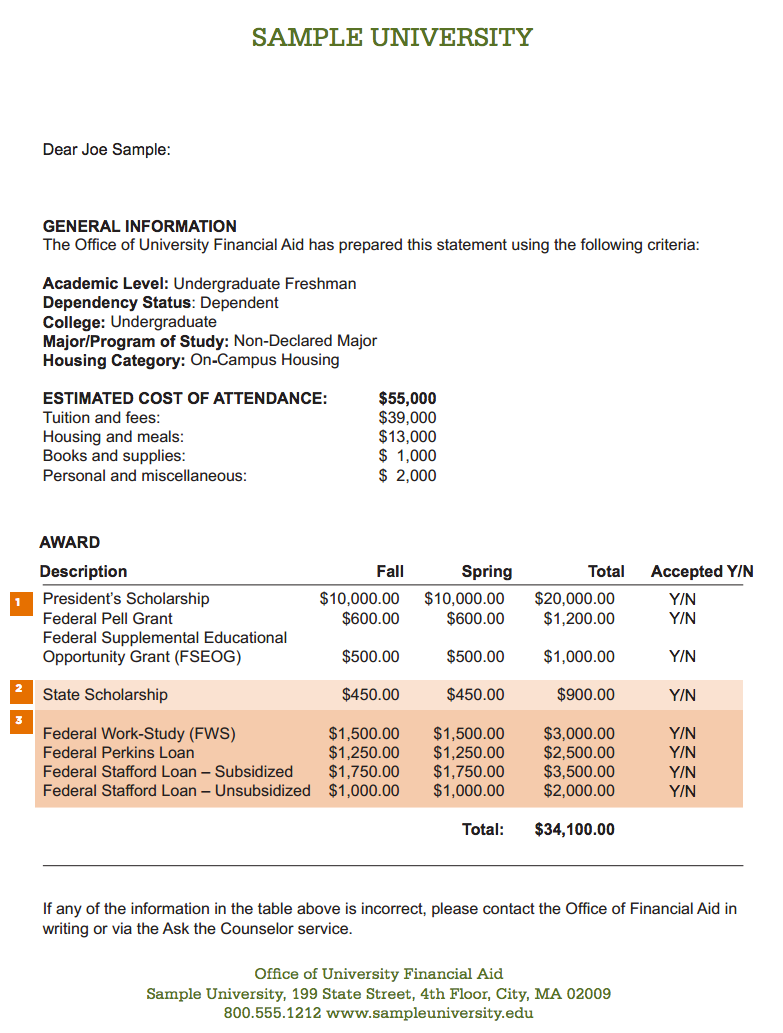 SAMPLE UNIVERSITY

Dear Joe Sample:

GENERAL INFORMATION
The Office of University Financial Aid has prepared this statement using the following criteria:

Academic Level: Undergraduate Freshman
Dependency Status: Dependent
College: Undergraduate
Major/Program of Study: Non-Declared Major
Housing Category: On-Campus Housing

| ESTIMATED COST OF ATTENDANCE: | $55,000 |
|---|---|
| Tuition and fees: | $39,000 |
| Housing and meals: | $13,000 |
| Books and supplies: | $ 1,000 |
| Personal and miscellaneous: | $ 2,000 |

AWARD

| | Description | Fall | Spring | Total | Accepted Y/N |
|---|---|---|---|---|---|
| 1 | President's Scholarship | $10,000.00 | $10,000.00 | $20,000.00 | Y/N |
| | Federal Pell Grant | $600.00 | $600.00 | $1,200.00 | Y/N |
| | Federal Supplemental Educational Opportunity Grant (FSEOG) | $500.00 | $500.00 | $1,000.00 | Y/N |
| 2 | State Scholarship | $450.00 | $450.00 | $900.00 | Y/N |
| 3 | Federal Work-Study (FWS) | $1,500.00 | $1,500.00 | $3,000.00 | Y/N |
| | Federal Perkins Loan | $1,250.00 | $1,250.00 | $2,500.00 | Y/N |
| | Federal Stafford Loan – Subsidized | $1,750.00 | $1,750.00 | $3,500.00 | Y/N |
| | Federal Stafford Loan – Unsubsidized | $1,000.00 | $1,000.00 | $2,000.00 | Y/N |
| | | | Total: | $34,100.00 | |

If any of the information in the table above is incorrect, please contact the Office of Financial Aid in writing or via the Ask the Counselor service.

Office of University Financial Aid
Sample University, 199 State Street, 4th Floor, City, MA 02009
800.555.1212 www.sampleuniversity.edu